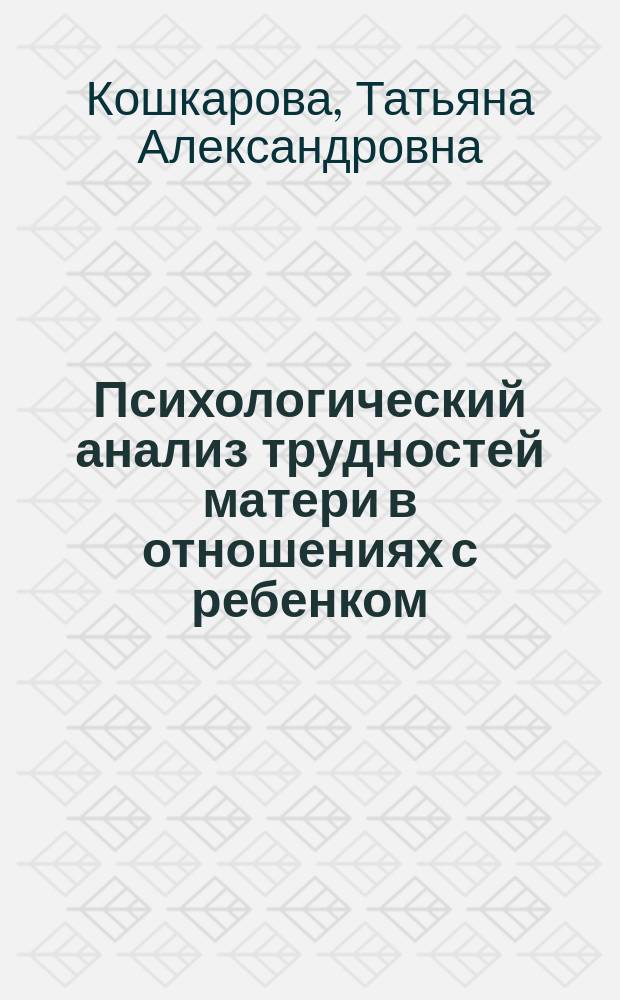 Кошкарова, Татьяна Александровна

Психологический анализ трудностей матери в отношениях с ребенком